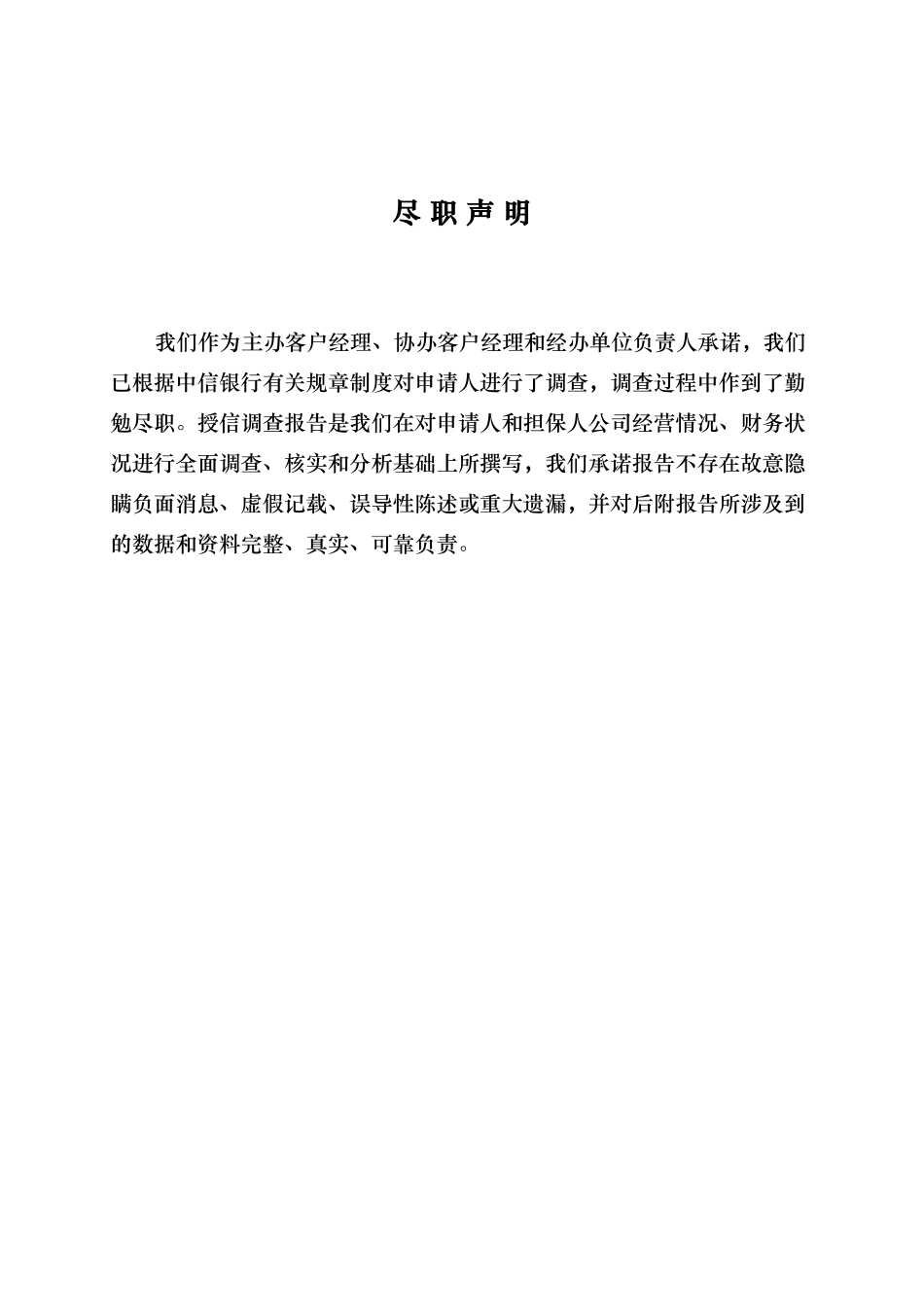 尽职声明

我们作为主办客户经理、协办客户经理和经办单位负责人承诺，我们已根据中信银行有关规章制度对申请人进行了调查，调查过程中作到了勤勉尽职。授信调查报告是我们在对申请人和担保人公司经营情况、财务状况进行全面调查、核实和分析基础上所撰写，我们承诺报告不存在故意隐瞒负面消息、虚假记载、误导性陈述或重大遗漏，并对后附报告所涉及到的数据和资料完整、真实、可靠负责。